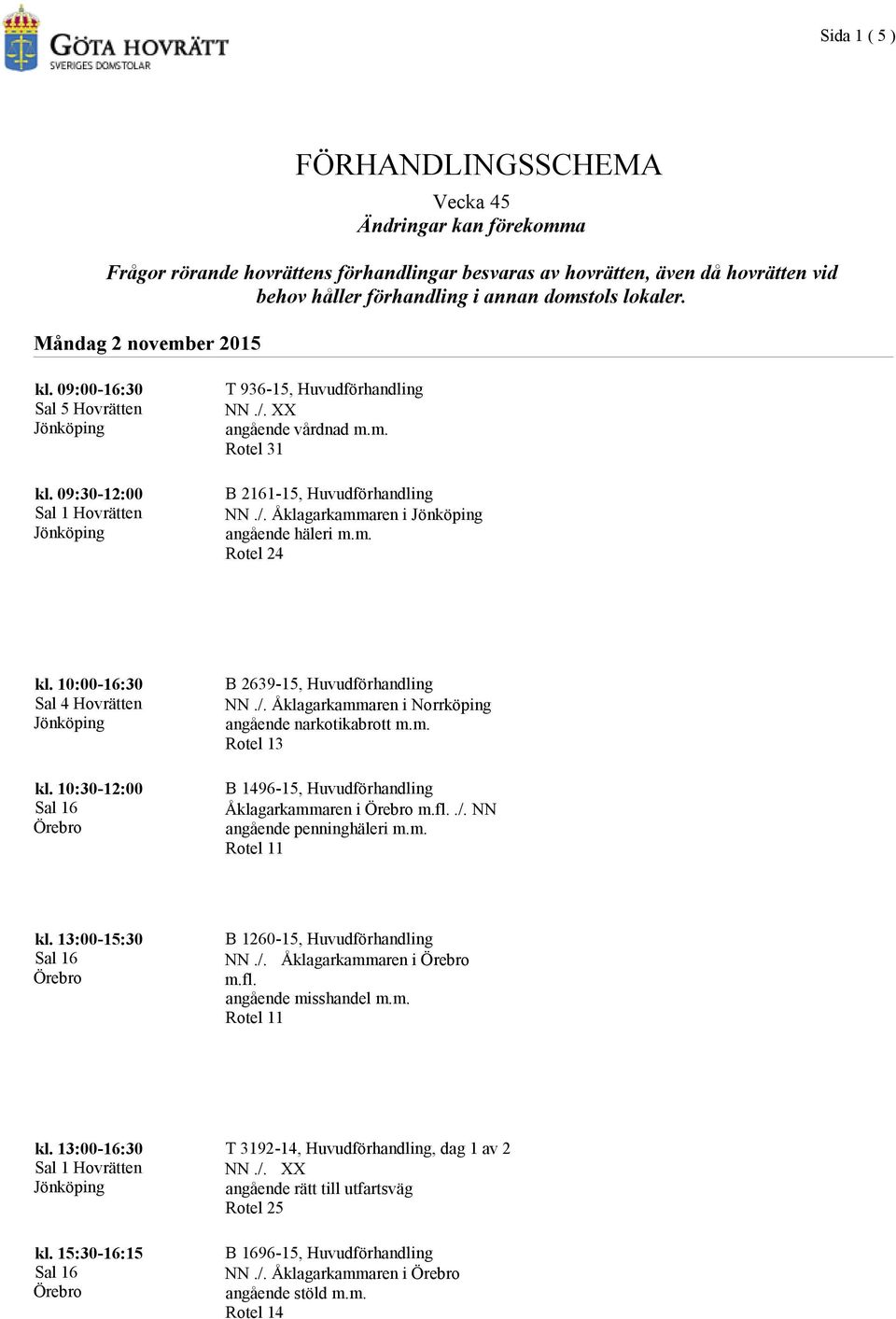 GÖTA HOVRÄTT
SVERIGES DOMSTOLAR

Sida 1 ( 5 )

FÖRHANDLINGSSCHEMA

Vecka 45
Ändringar kan förekomma

Frågor rörande hovrättens förhandlingar besvaras av hovrätten, även då hovrätten vid behov håller förhandling i annan domstols lokaler.

Måndag 2 november 2015

kl. 09:00-16:30
Sal 5 Hovrätten
Jönköping

T 936-15, Huvudförhandling
NN ./. XX
angående vårdnad m.m.
Rotel 31

kl. 09:30-12:00
Sal 1 Hovrätten
Jönköping

B 2161-15, Huvudförhandling
NN ./. Åklagarkammaren i Jönköping
angående häleri m.m.
Rotel 24

kl. 10:00-16:30
Sal 4 Hovrätten
Jönköping

B 2639-15, Huvudförhandling
NN ./. Åklagarkammaren i Norrköping
angående narkotikabrott m.m.
Rotel 13

kl. 10:30-12:00
Sal 16
Örebro

B 1496-15, Huvudförhandling
Åklagarkammaren i Örebro m.fl. ./. NN
angående penninghäleri m.m.
Rotel 11

kl. 13:00-15:30
Sal 16
Örebro

B 1260-15, Huvudförhandling
NN ./. Åklagarkammaren i Örebro m.fl.
angående misshandel m.m.
Rotel 11

kl. 13:00-16:30
Sal 1 Hovrätten
Jönköping

T 3192-14, Huvudförhandling, dag 1 av 2
NN ./. XX
angående rätt till utfartsväg
Rotel 25

kl. 15:30-16:15
Sal 16
Örebro

B 1696-15, Huvudförhandling
NN ./. Åklagarkammaren i Örebro
angående stöld m.m.
Rotel 14